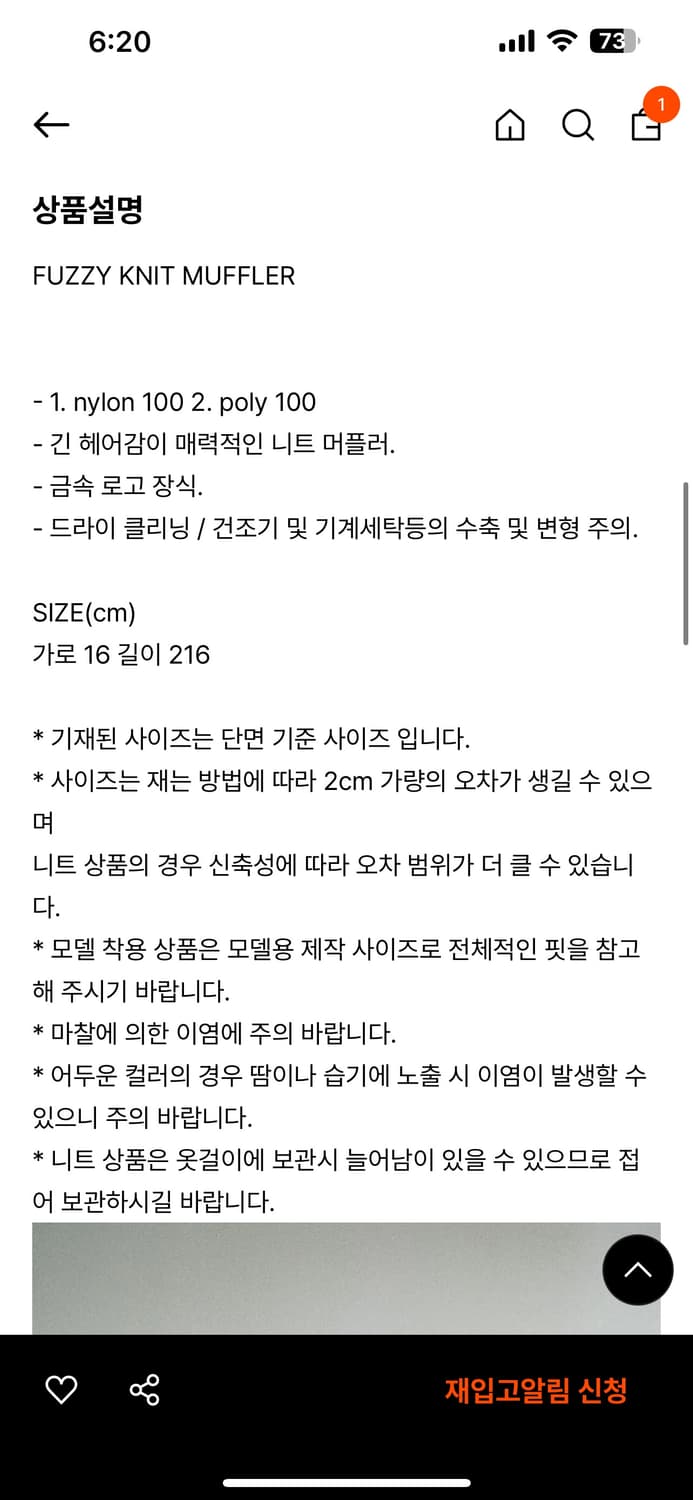 6:20
73

1

상품설명

FUZZY KNIT MUFFLER

- 1. nylon 100 2. poly 100
- 긴 헤어감이 매력적인 니트 머플러.
- 금속 로고 장식.
- 드라이 클리닝 / 건조기 및 기계세탁등의 수축 및 변형 주의.

SIZE(cm)
가로 16 길이 216

* 기재된 사이즈는 단면 기준 사이즈 입니다.
* 사이즈는 재는 방법에 따라 2cm 가량의 오차가 생길 수 있으며
니트 상품의 경우 신축성에 따라 오차 범위가 더 클 수 있습니다.
* 모델 착용 상품은 모델용 제작 사이즈로 전체적인 핏을 참고해 주시기 바랍니다.
* 마찰에 의한 이염에 주의 바랍니다.
* 어두운 컬러의 경우 땀이나 습기에 노출 시 이염이 발생할 수 있으니 주의 바랍니다.
* 니트 상품은 옷걸이에 보관시 늘어남이 있을 수 있으므로 접어 보관하시길 바랍니다.

재입고알림 신청